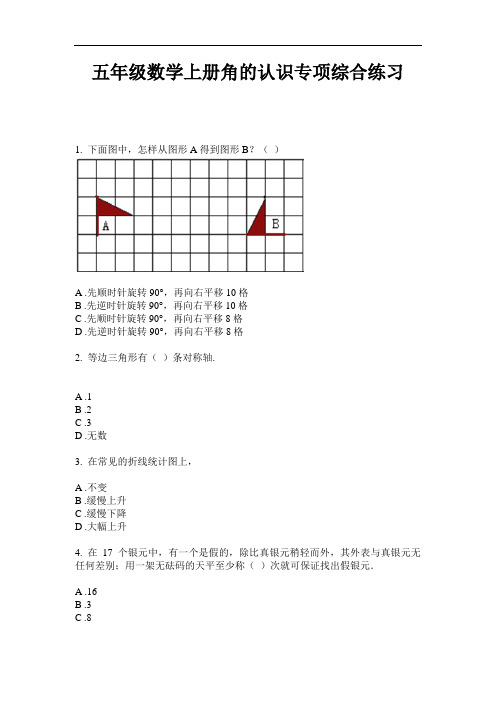 五年级数学上册角的认识专项综合练习

1. 下面图中，怎样从图形 A 得到图形 B？（ ）

A

B

A .先顺时针旋转 90°，再向右平移 10 格
B .先逆时针旋转 90°，再向右平移 10 格
C .先顺时针旋转 90°，再向右平移 8 格
D .先逆时针旋转 90°，再向右平移 8 格

2. 等边三角形有（ ）条对称轴.

A .1
B .2
C .3
D .无数

3. 在常见的折线统计图上，

A .不变
B .缓慢上升
C .缓慢下降
D .大幅上升

4. 在 17 个银元中，有一个是假的，除比真银元稍轻而外，其外表与真银元无任何差别；用一架无砝码的天平至少称（ ）次就可保证找出假银元.

A .16
B .3
C .8